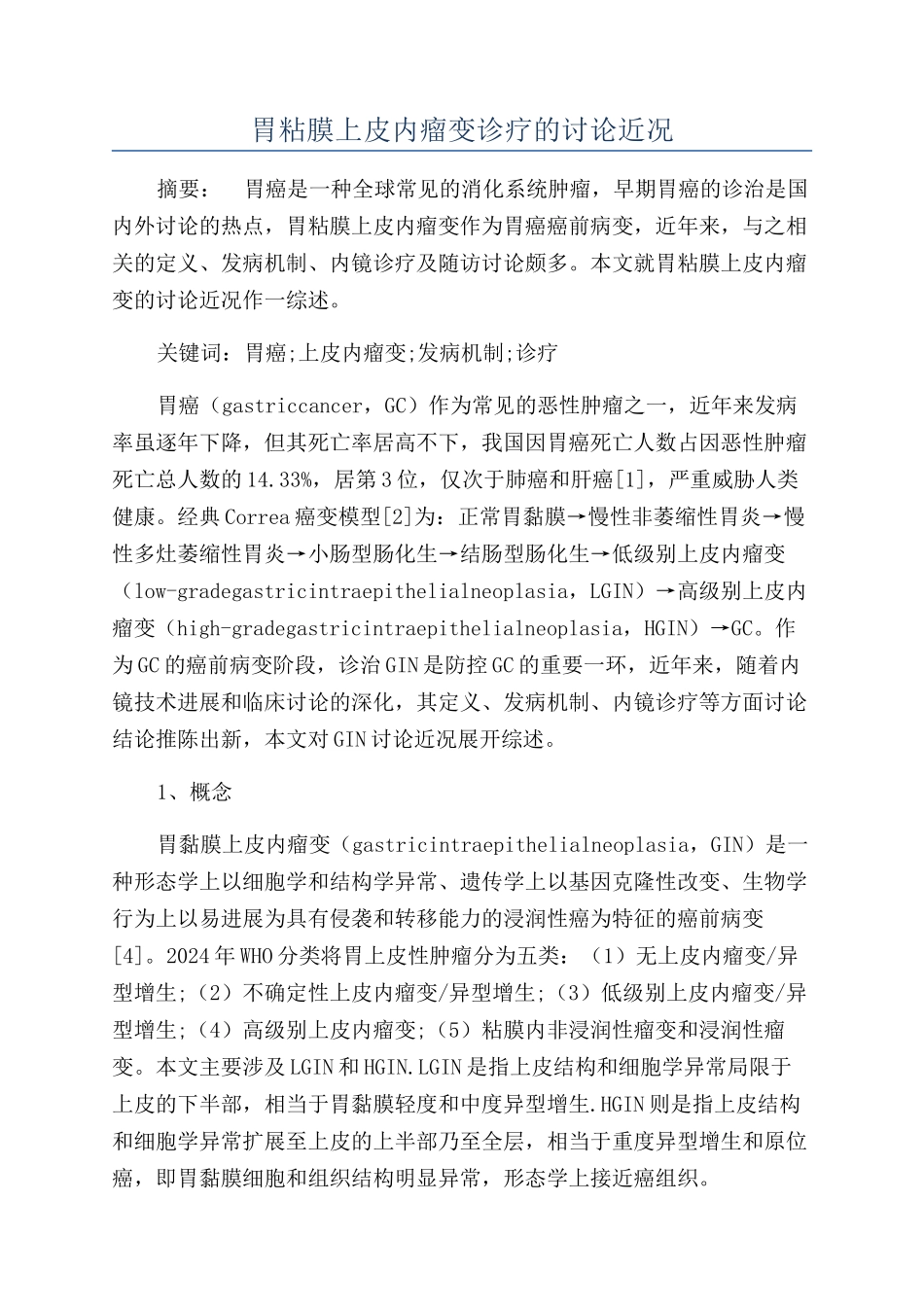 胃粘膜上皮内瘤变诊疗的讨论近况

摘要： 胃癌是一种全球常见的消化系统肿瘤，早期胃癌的诊治是国内外讨论的热点，胃粘膜上皮内瘤变作为胃癌癌前病变，近年来，与之相关的定义、发病机制、内镜诊疗及随访讨论颇多。本文就胃粘膜上皮内瘤变的讨论近况作一综述。

关键词：胃癌;上皮内瘤变;发病机制;诊疗

胃癌（gastriccancer，GC）作为常见的恶性肿瘤之一，近年来发病率虽逐年下降，但其死亡率居高不下，我国因胃癌死亡人数占因恶性肿瘤死亡总人数的14.33%，居第3位，仅次于肺癌和肝癌[1]，严重威胁人类健康。经典Correa癌变模型[2]为：正常胃黏膜→慢性非萎缩性胃炎→慢性多灶萎缩性胃炎→小肠型肠化生→结肠型肠化生→低级别上皮内瘤变（low-gradegastricintraepithelialneoplasia，LGIN）→高级别上皮内瘤变（high-gradegastricintraepithelialneoplasia，HGIN）→GC。作为GC的癌前病变阶段，诊治GIN是防控GC的重要一环，近年来，随着内镜技术进展和临床讨论的深化，其定义、发病机制、内镜诊疗等方面讨论结论推陈出新，本文对GIN讨论近况展开综述。

1、概念

胃黏膜上皮内瘤变（gastricintraepithelialneoplasia，GIN）是一种形态学上以细胞学和结构学异常、遗传学上以基因克隆性改变、生物学行为上以易进展为具有侵袭和转移能力的浸润性癌为特征的癌前病变[4]。2024年WHO分类将胃上皮性肿瘤分为五类：（1）无上皮内瘤变/异型增生;（2）不确定性上皮内瘤变/异型增生;（3）低级别上皮内瘤变/异型增生;（4）高级别上皮内瘤变;（5）粘膜内非浸润性瘤变和浸润性瘤变。本文主要涉及LGIN和HGIN.LGIN是指上皮结构和细胞学异常局限于上皮的下半部，相当于胃黏膜轻度和中度异型增生.HGIN则是指上皮结构和细胞学异常扩展至上皮的上半部乃至全层，相当于重度异型增生和原位癌，即胃黏膜细胞和组织结构明显异常，形态学上接近癌组织。